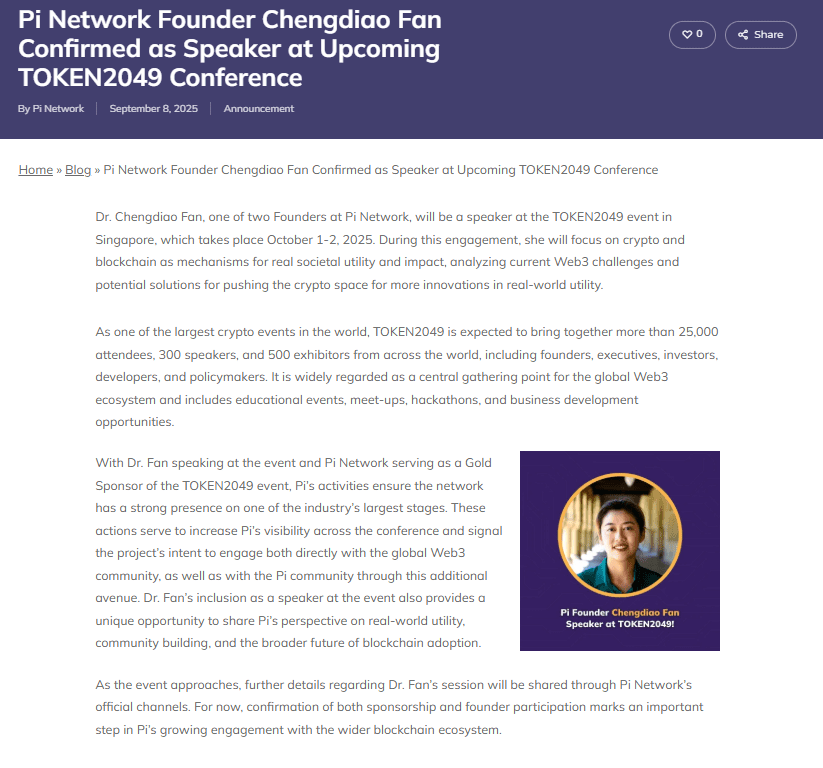 Pi Network Founder Chengdiao Fan Confirmed as Speaker at Upcoming TOKEN2049 Conference

0 Share

By Pi Network | September 8, 2025 | Announcement

Home » Blog » Pi Network Founder Chengdiao Fan Confirmed as Speaker at Upcoming TOKEN2049 Conference

Dr. Chengdiao Fan, one of two Founders at Pi Network, will be a speaker at the TOKEN2049 event in Singapore, which takes place October 1-2, 2025. During this engagement, she will focus on crypto and blockchain as mechanisms for real societal utility and impact, analyzing current Web3 challenges and potential solutions for pushing the crypto space for more innovations in real-world utility.

As one of the largest crypto events in the world, TOKEN2049 is expected to bring together more than 25,000 attendees, 300 speakers, and 500 exhibitors from across the world, including founders, executives, investors, developers, and policymakers. It is widely regarded as a central gathering point for the global Web3 ecosystem and includes educational events, meet-ups, hackathons, and business development opportunities.

With Dr. Fan speaking at the event and Pi Network serving as a Gold Sponsor of the TOKEN2049 event, Pi's activities ensure the network has a strong presence on one of the industry's largest stages. These actions serve to increase Pi's visibility across the conference and signal the project's intent to engage both directly with the global Web3 community, as well as with the Pi community through this additional avenue. Dr. Fan's inclusion as a speaker at the event also provides a unique opportunity to share Pi's perspective on real-world utility, community building, and the broader future of blockchain adoption.

Pi Founder Chengdiao Fan Speaker at TOKEN2049!

As the event approaches, further details regarding Dr. Fan's session will be shared through Pi Network's official channels. For now, confirmation of both sponsorship and founder participation marks an important step in Pi's growing engagement with the wider blockchain ecosystem.